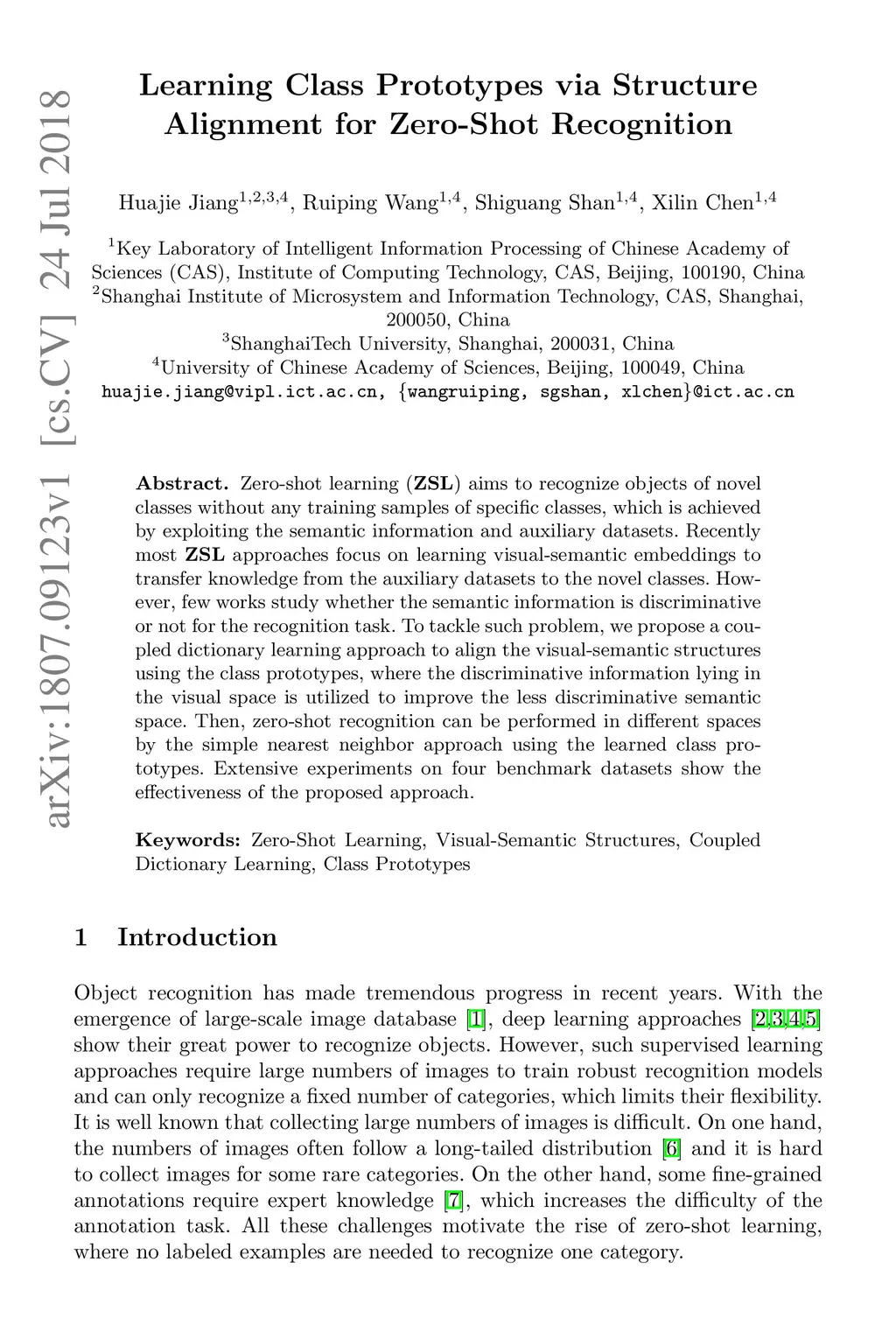 arXiv:1807.09123v1 [cs.CV] 24 Jul 2018

Learning Class Prototypes via Structure Alignment for Zero-Shot Recognition

Huajie Jiang$^{1,2,3,4}$, Ruiping Wang$^{1,4}$, Shiguang Shan$^{1,4}$, Xilin Chen$^{1,4}$

$^1$Key Laboratory of Intelligent Information Processing of Chinese Academy of Sciences (CAS), Institute of Computing Technology, CAS, Beijing, 100190, China
$^2$Shanghai Institute of Microsystem and Information Technology, CAS, Shanghai, 200050, China
$^3$ShanghaiTech University, Shanghai, 200031, China
$^4$University of Chinese Academy of Sciences, Beijing, 100049, China
huajie.jiang@vipl.ict.ac.cn, {wangruiping, sgshan, xlchen}@ict.ac.cn

Abstract. Zero-shot learning (ZSL) aims to recognize objects of novel classes without any training samples of specific classes, which is achieved by exploiting the semantic information and auxiliary datasets. Recently most ZSL approaches focus on learning visual-semantic embeddings to transfer knowledge from the auxiliary datasets to the novel classes. However, few works study whether the semantic information is discriminative or not for the recognition task. To tackle such problem, we propose a coupled dictionary learning approach to align the visual-semantic structures using the class prototypes, where the discriminative information lying in the visual space is utilized to improve the less discriminative semantic space. Then, zero-shot recognition can be performed in different spaces by the simple nearest neighbor approach using the learned class prototypes. Extensive experiments on four benchmark datasets show the effectiveness of the proposed approach.

Keywords: Zero-Shot Learning, Visual-Semantic Structures, Coupled Dictionary Learning, Class Prototypes

1 Introduction

Object recognition has made tremendous progress in recent years. With the emergence of large-scale image database [1], deep learning approaches [2,3,4,5] show their great power to recognize objects. However, such supervised learning approaches require large numbers of images to train robust recognition models and can only recognize a fixed number of categories, which limits their flexibility. It is well known that collecting large numbers of images is difficult. On one hand, the numbers of images often follow a long-tailed distribution [6] and it is hard to collect images for some rare categories. On the other hand, some fine-grained annotations require expert knowledge [7], which increases the difficulty of the annotation task. All these challenges motivate the rise of zero-shot learning, where no labeled examples are needed to recognize one category.